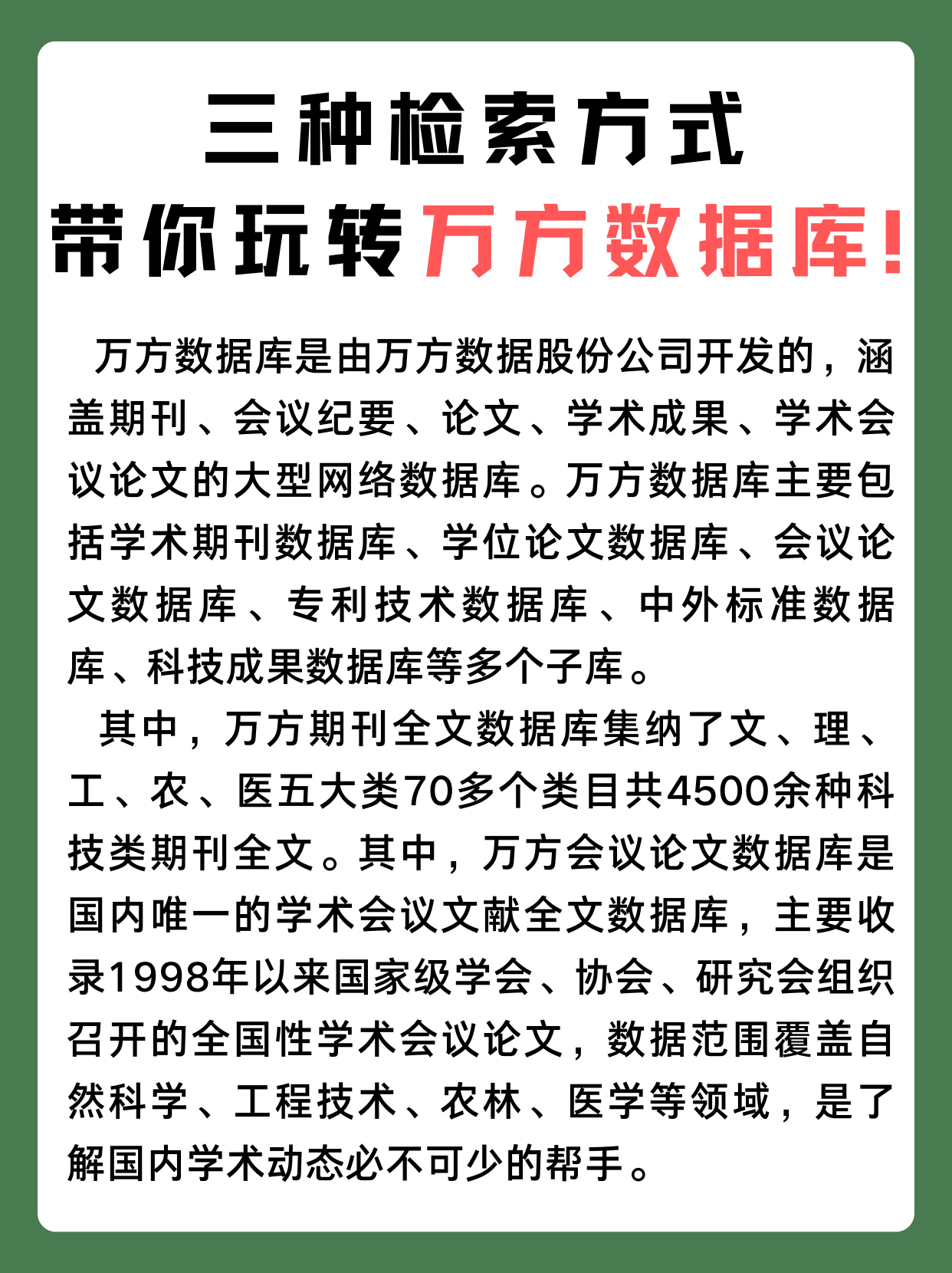 三种检索方式
带你玩转万方数据库!

万方数据库是由万方数据股份公司开发的，涵盖期刊、会议纪要、论文、学术成果、学术会议论文的大型网络数据库。万方数据库主要包括学术期刊数据库、学位论文数据库、会议论文数据库、专利技术数据库、中外标准数据库、科技成果数据库等多个子库。

其中，万方期刊全文数据库集纳了文、理、工、农、医五大类70多个类目共4500余种科技类期刊全文。其中，万方会议论文数据库是国内唯一的学术会议文献全文数据库，主要收录1998年以来国家级学会、协会、研究会组织召开的全国性学术会议论文，数据范围覆盖自然科学、工程技术、农林、医学等领域，是了解国内学术动态必不可少的帮手。